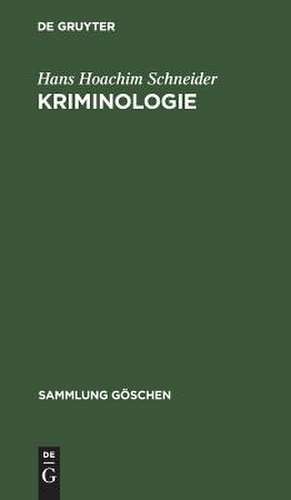 DE GRUYTER

Hans Hoachim Schneider
KRIMINOLOGIE

SAMMLUNG GÖSCHEN

DE
G